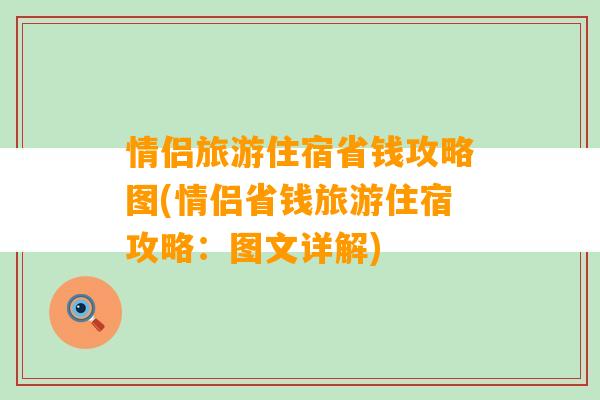 情侣旅游住宿省钱攻略图(情侣省钱旅游住宿攻略：图文详解)